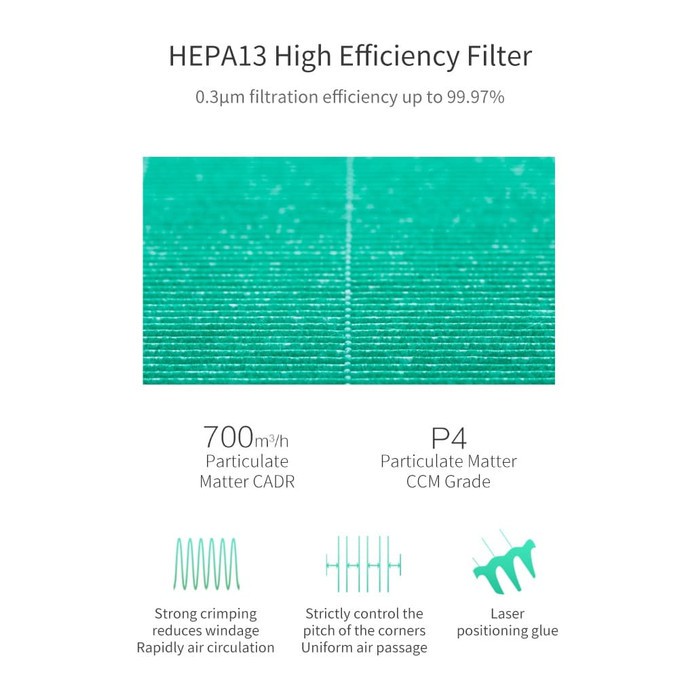 HEPA13 High Efficiency Filter

0.3μm filtration efficiency up to 99.97%

700m³/h
Particulate Matter CADR

P4
Particulate Matter CCM Grade

Strong crimping reduces windage Rapidly air circulation

Strictly control the pitch of the corners Uniform air passage

Laser positioning glue